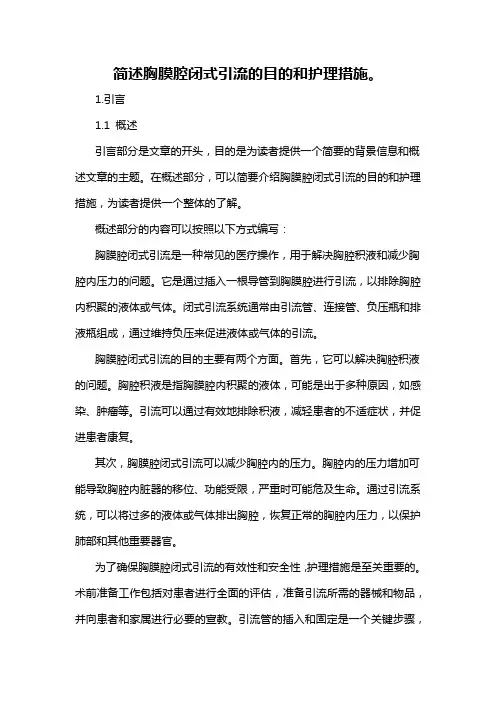 简述胸膜腔闭式引流的目的和护理措施。

1.引言

1.1 概述

引言部分是文章的开头，目的是为读者提供一个简要的背景信息和概述文章的主题。在概述部分，可以简要介绍胸膜腔闭式引流的目的和护理措施，为读者提供一个整体的了解。

概述部分的内容可以按照以下方式编写：

胸膜腔闭式引流是一种常见的医疗操作，用于解决胸腔积液和减少胸腔内压力的问题。它是通过插入一根导管到胸膜腔进行引流，以排除胸腔内积聚的液体或气体。闭式引流系统通常由引流管、连接管、负压瓶和排液瓶组成，通过维持负压来促进液体或气体的引流。

胸膜腔闭式引流的目的主要有两个方面。首先，它可以解决胸腔积液的问题。胸腔积液是指胸膜腔内积聚的液体，可能是出于多种原因，如感染、肿瘤等。引流可以通过有效地排除积液，减轻患者的不适症状，并促进患者康复。

其次，胸膜腔闭式引流可以减少胸腔内的压力。胸腔内的压力增加可能导致胸腔内脏器的移位、功能受限，严重时可能危及生命。通过引流系统，可以将过多的液体或气体排出胸腔，恢复正常的胸腔内压力，以保护肺部和其他重要器官。

为了确保胸膜腔闭式引流的有效性和安全性，护理措施是至关重要的。术前准备工作包括对患者进行全面的评估，准备引流所需的器械和物品，并向患者和家属进行必要的宣教。引流管的插入和固定是一个关键步骤，